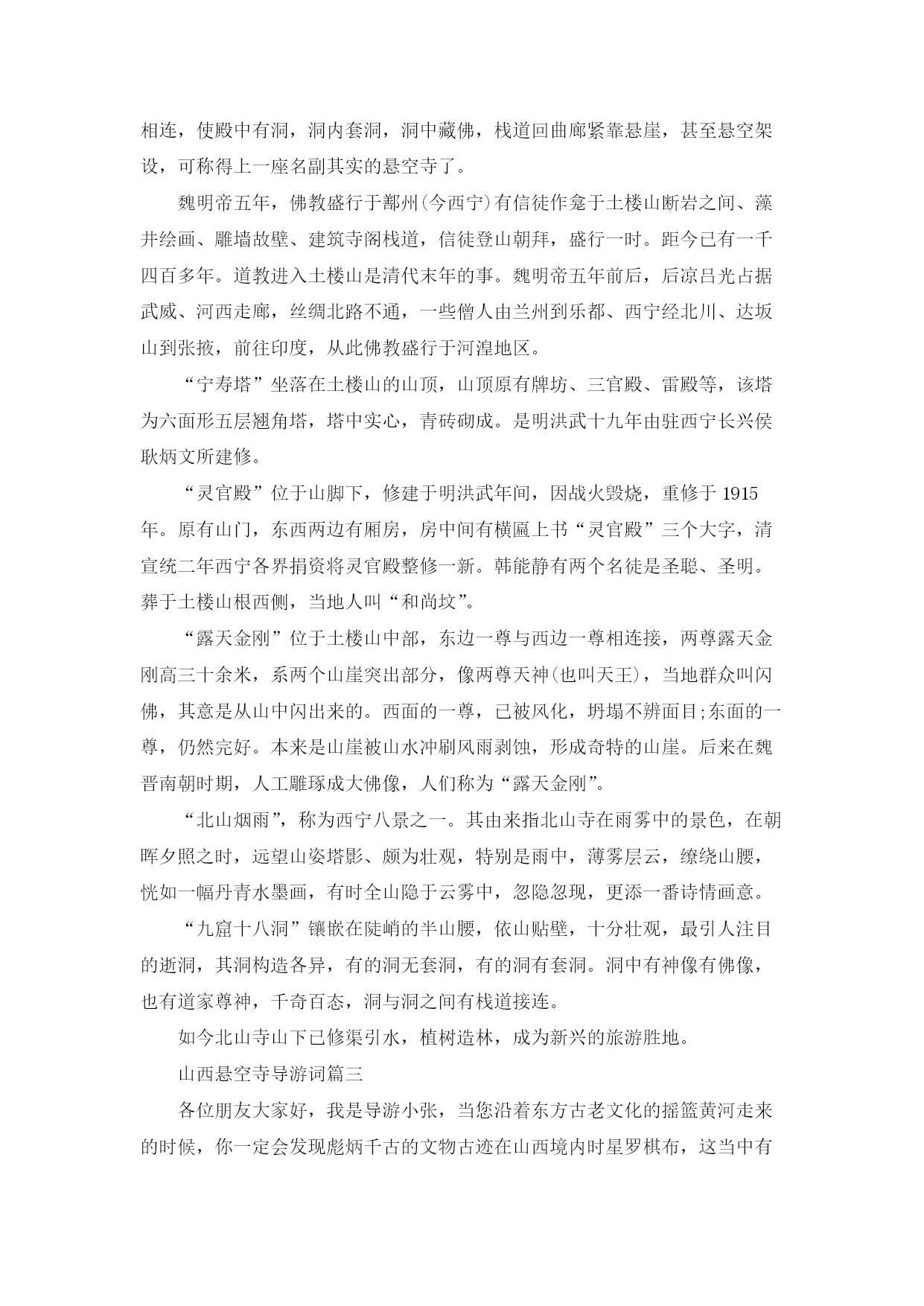 相连，使殿中有洞，洞内套洞，洞中藏佛，栈道回曲廊紧靠悬崖，甚至悬空架设，可称得上一座名副其实的悬空寺了。

魏明帝五年，佛教盛行于鄯州(今西宁)有信徒作龛于土楼山断岩之间、藻井绘画、雕墙故壁、建筑寺阁栈道，信徒登山朝拜，盛行一时。距今已有一千四百多年。道教进入土楼山是清代末年的事。魏明帝五年前后，后凉吕光占据武威、河西走廊，丝绸北路不通，一些僧人由兰州到乐都、西宁经北川、达坂山到张掖，前往印度，从此佛教盛行于河湟地区。

“宁寿塔”坐落在土楼山的山顶，山顶原有牌坊、三官殿、雷殿等，该塔为六面形五层翘角塔，塔中实心，青砖砌成。是明洪武十九年由驻西宁长兴侯耿炳文所建修。

“灵官殿”位于山脚下，修建于明洪武年间，因战火毁烧，重修于 1915 年。原有山门，东西两边有厢房，房中间有横匾上书“灵官殿”三个大字，清宣统二年西宁各界捐资将灵官殿整修一新。韩能静有两个名徒是圣聪、圣明。葬于土楼山根西侧，当地人叫“和尚坟”。

“露天金刚”位于土楼山中部，东边一尊与西边一尊相连接，两尊露天金刚高三十余米，系两个山崖突出部分，像两尊天神(也叫天王)，当地群众叫闪佛，其意是从山中闪出来的。西面的一尊，已被风化，坍塌不辨面目;东面的一尊，仍然完好。本来是山崖被山水冲刷风雨剥蚀，形成奇特的山崖。后来在魏晋南朝时期，人工雕琢成大佛像，人们称为“露天金刚”。

“北山烟雨”，称为西宁八景之一。其由来指北山寺在雨雾中的景色，在朝晖夕照之时，远望山姿塔影、颇为壮观，特别是雨中，薄雾层云，缭绕山腰，恍如一幅丹青水墨画，有时全山隐于云雾中，忽隐忽现，更添一番诗情画意。

“九窟十八洞”镶嵌在陡峭的半山腰，依山贴壁，十分壮观，最引人注目的逝洞，其洞构造各异，有的洞无套洞，有的洞有套洞。洞中有神像有佛像，也有道家尊神，千奇百态，洞与洞之间有栈道接连。

如今北山寺山下已修渠引水，植树造林，成为新兴的旅游胜地。

山西悬空寺导游词篇三

各位朋友大家好，我是导游小张，当您沿着东方古老文化的摇篮黄河走来的时候，你一定会发现彪炳千古的文物古迹在山西境内时星罗棋布，这当中有